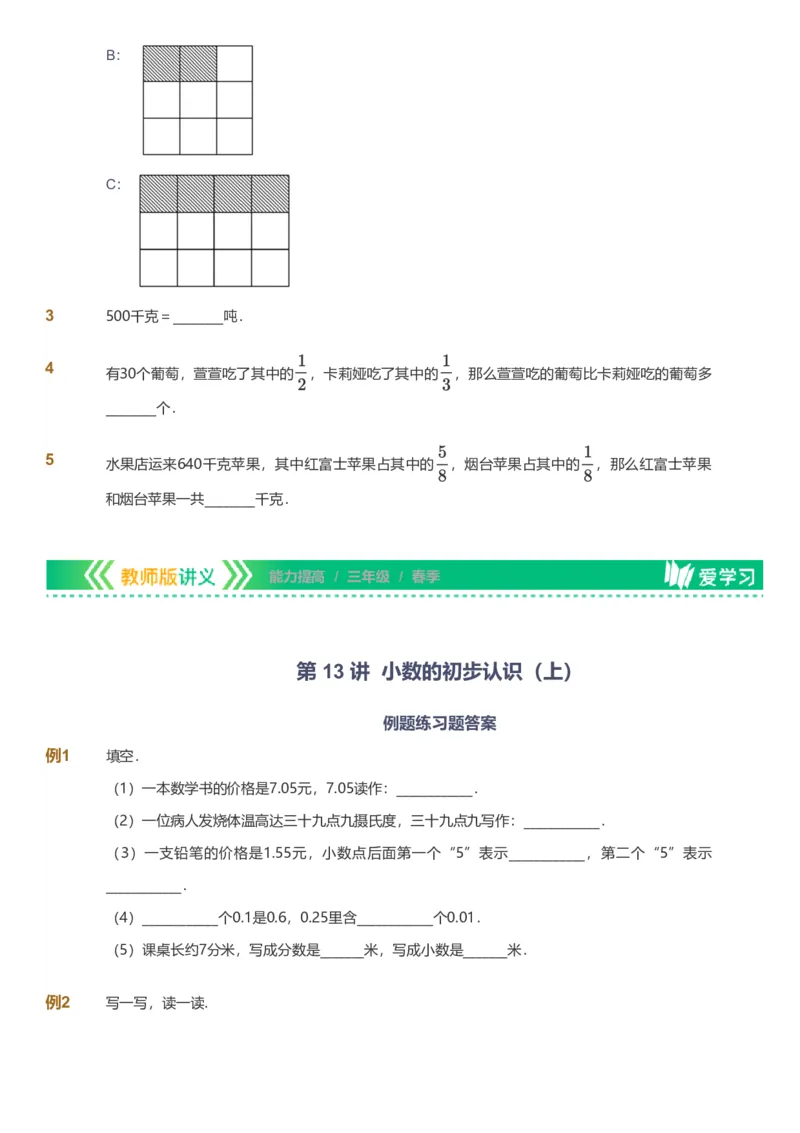 B:

C:

3 500千克 = ______吨．

4 有30个葡萄，萱萱吃了其中的$\frac{1}{2}$，卡莉娅吃了其中的$\frac{1}{3}$，那么萱萱吃的葡萄比卡莉娅吃的葡萄多______个．

5 水果店运来640千克苹果，其中红富士苹果占其中的$\frac{5}{8}$，烟台苹果占其中的$\frac{1}{8}$，那么红富士苹果和烟台苹果一共______千克．

教师版讲义 能力提高 / 三年级 / 春季 爱学习

第 13 讲 小数的初步认识（上）

例题练习题答案

例1 填空．

（1）一本数学书的价格是7.05元，7.05读作：__________．

（2）一位病人发烧体温高达三十九点九摄氏度，三十九点九写作：__________．

（3）一支铅笔的价格是1.55元，小数点后面第一个“5”表示__________，第二个“5”表示__________．

（4）__________个0.1是0.6，0.25里含__________个0.01．

（5）课桌长约7分米，写成分数是______米，写成小数是______米．

例2 写一写，读一读.